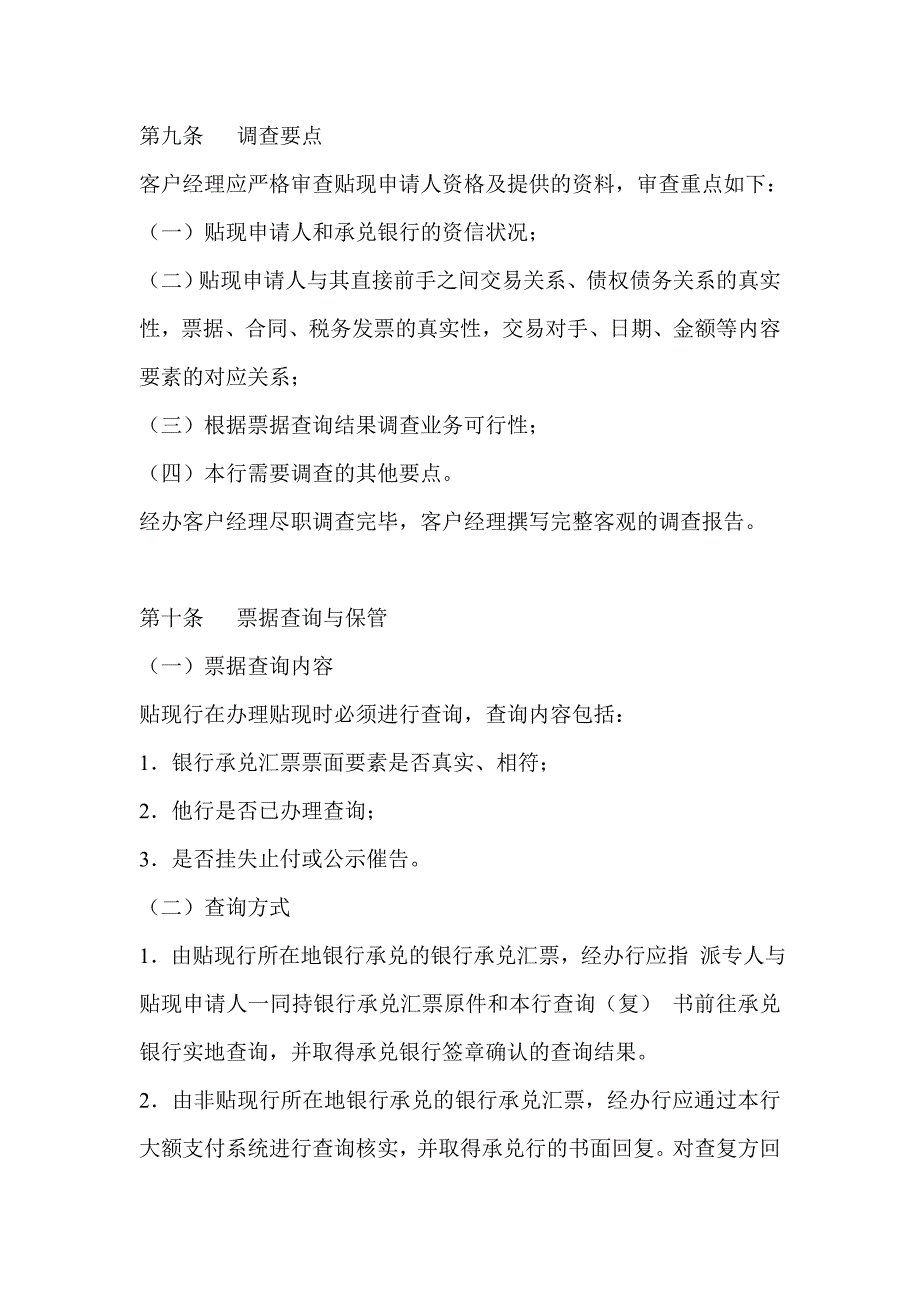 第九条　调查要点

客户经理应严格审查贴现申请人资格及提供的资料，审查重点如下：

（一）贴现申请人和承兑银行的资信状况；

（二）贴现申请人与其直接前手之间交易关系、债权债务关系的真实性，票据、合同、税务发票的真实性，交易对手、日期、金额等内容要素的对应关系；

（三）根据票据查询结果调查业务可行性；

（四）本行需要调查的其他要点。

经办客户经理尽职调查完毕，客户经理撰写完整客观的调查报告。

第十条　票据查询与保管

（一）票据查询内容

贴现行在办理贴现时必须进行查询，查询内容包括：

1．银行承兑汇票票面要素是否真实、相符；

2．他行是否已办理查询；

3．是否挂失止付或公示催告。

（二）查询方式

1．由贴现行所在地银行承兑的银行承兑汇票，经办行应指 派专人与贴现申请人一同持银行承兑汇票原件和本行查询（复） 书前往承兑银行实地查询，并取得承兑银行签章确认的查询结果。

2．由非贴现行所在地银行承兑的银行承兑汇票，经办行应通过本行大额支付系统进行查询核实，并取得承兑行的书面回复。对查复方回